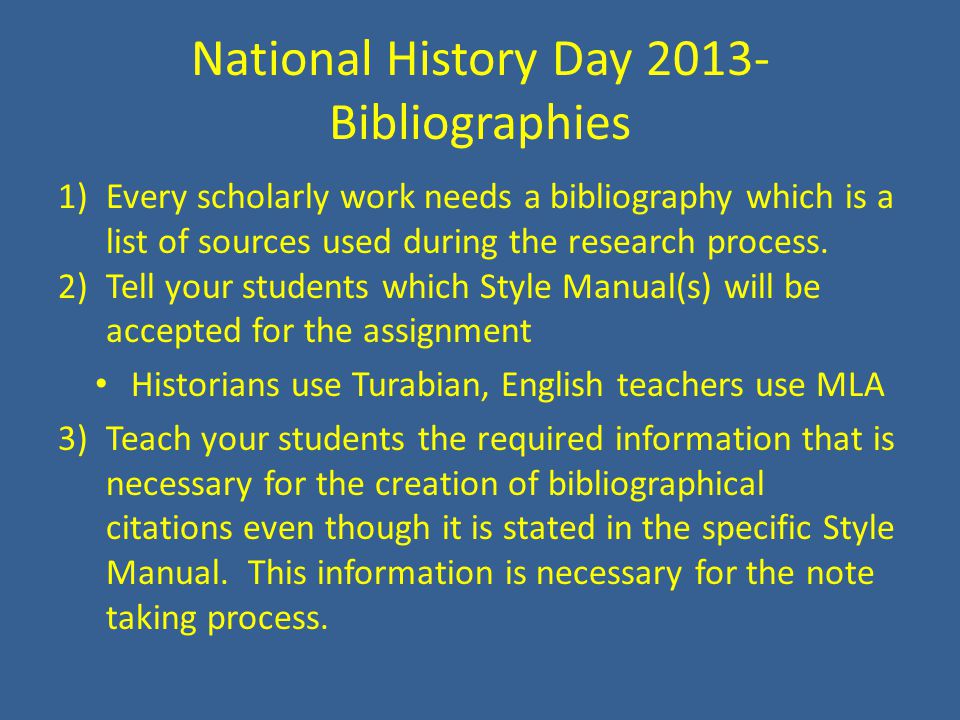 National History Day 2013-
Bibliographies

1) Every scholarly work needs a bibliography which is a list of sources used during the research process.
2) Tell your students which Style Manual(s) will be accepted for the assignment
• Historians use Turabian, English teachers use MLA
3) Teach your students the required information that is necessary for the creation of bibliographical citations even though it is stated in the specific Style Manual. This information is necessary for the note taking process.